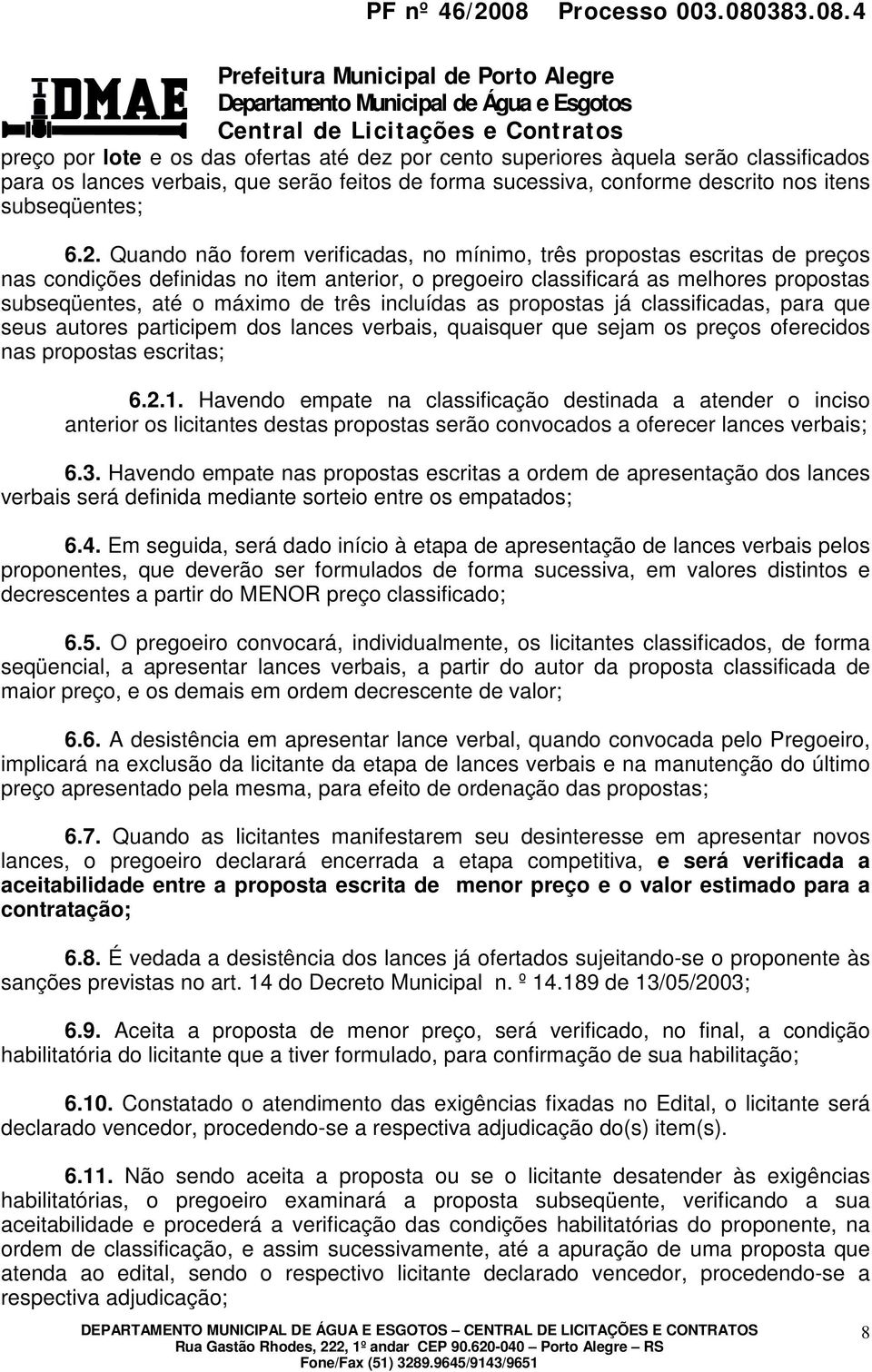 PF nº 46/2008 Processo 003.080383.08.4

DMAE

Prefeitura Municipal de Porto Alegre
Departamento Municipal de Água e Esgotos
Central de Licitações e Contratos

preço por lote e os das ofertas até dez por cento superiores àquela serão classificados para os lances verbais, que serão feitos de forma sucessiva, conforme descrito nos itens subseqüentes;

6.2. Quando não forem verificadas, no mínimo, três propostas escritas de preços nas condições definidas no item anterior, o pregoeiro classificará as melhores propostas subseqüentes, até o máximo de três incluídas as propostas já classificadas, para que seus autores participem dos lances verbais, quaisquer que sejam os preços oferecidos nas propostas escritas;

6.2.1. Havendo empate na classificação destinada a atender o inciso anterior os licitantes destas propostas serão convocados a oferecer lances verbais;

6.3. Havendo empate nas propostas escritas a ordem de apresentação dos lances verbais será definida mediante sorteio entre os empatados;

6.4. Em seguida, será dado início à etapa de apresentação de lances verbais pelos proponentes, que deverão ser formulados de forma sucessiva, em valores distintos e decrescentes a partir do MENOR preço classificado;

6.5. O pregoeiro convocará, individualmente, os licitantes classificados, de forma seqüencial, a apresentar lances verbais, a partir do autor da proposta classificada de maior preço, e os demais em ordem decrescente de valor;

6.6. A desistência em apresentar lance verbal, quando convocada pelo Pregoeiro, implicará na exclusão da licitante da etapa de lances verbais e na manutenção do último preço apresentado pela mesma, para efeito de ordenação das propostas;

6.7. Quando as licitantes manifestarem seu desinteresse em apresentar novos lances, o pregoeiro declarará encerrada a etapa competitiva, e será verificada a aceitabilidade entre a proposta escrita de menor preço e o valor estimado para a contratação;

6.8. É vedada a desistência dos lances já ofertados sujeitando-se o proponente às sanções previstas no art. 14 do Decreto Municipal n. º 14.189 de 13/05/2003;

6.9. Aceita a proposta de menor preço, será verificado, no final, a condição habilitatória do licitante que a tiver formulado, para confirmação de sua habilitação;

6.10. Constatado o atendimento das exigências fixadas no Edital, o licitante será declarado vencedor, procedendo-se a respectiva adjudicação do(s) item(s).

6.11. Não sendo aceita a proposta ou se o licitante desatender às exigências habilitatórias, o pregoeiro examinará a proposta subseqüente, verificando a sua aceitabilidade e procederá a verificação das condições habilitatórias do proponente, na ordem de classificação, e assim sucessivamente, até a apuração de uma proposta que atenda ao edital, sendo o respectivo licitante declarado vencedor, procedendo-se a respectiva adjudicação;

DEPARTAMENTO MUNICIPAL DE ÁGUA E ESGOTOS – CENTRAL DE LICITAÇÕES E CONTRATOS
Rua Gastão Rhodes, 222, 1º andar CEP 90.620-040 – Porto Alegre – RS
Fone/Fax (51) 3289.9645/9143/9651

8